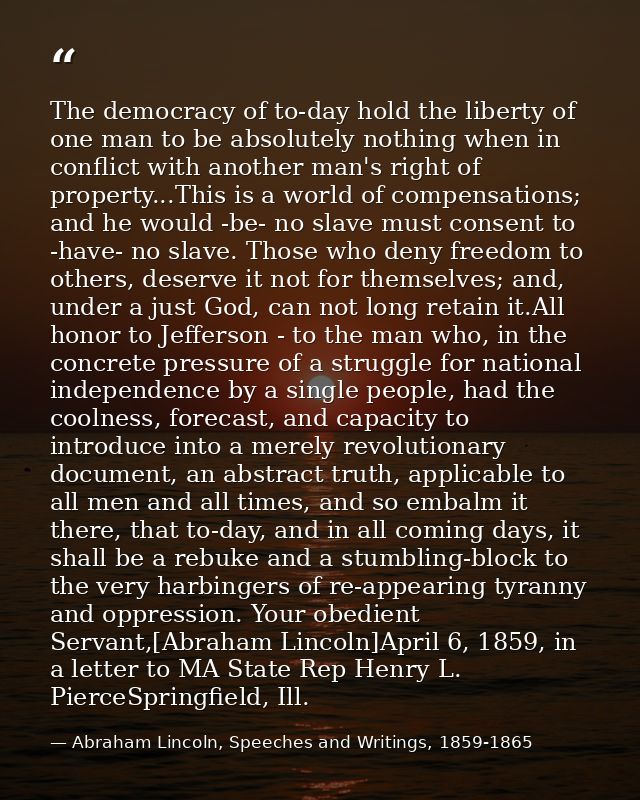 “

The democracy of to-day hold the liberty of one man to be absolutely nothing when in conflict with another man's right of property...This is a world of compensations; and he would -be- no slave must consent to -have- no slave. Those who deny freedom to others, deserve it not for themselves; and, under a just God, can not long retain it.All honor to Jefferson - to the man who, in the concrete pressure of a struggle for national independence by a single people, had the coolness, forecast, and capacity to introduce into a merely revolutionary document, an abstract truth, applicable to all men and all times, and so embalm it there, that to-day, and in all coming days, it shall be a rebuke and a stumbling-block to the very harbingers of re-appearing tyranny and oppression. Your obedient Servant,[Abraham Lincoln]April 6, 1859, in a letter to MA State Rep Henry L. PierceSpringfield, Ill.

— Abraham Lincoln, Speeches and Writings, 1859-1865